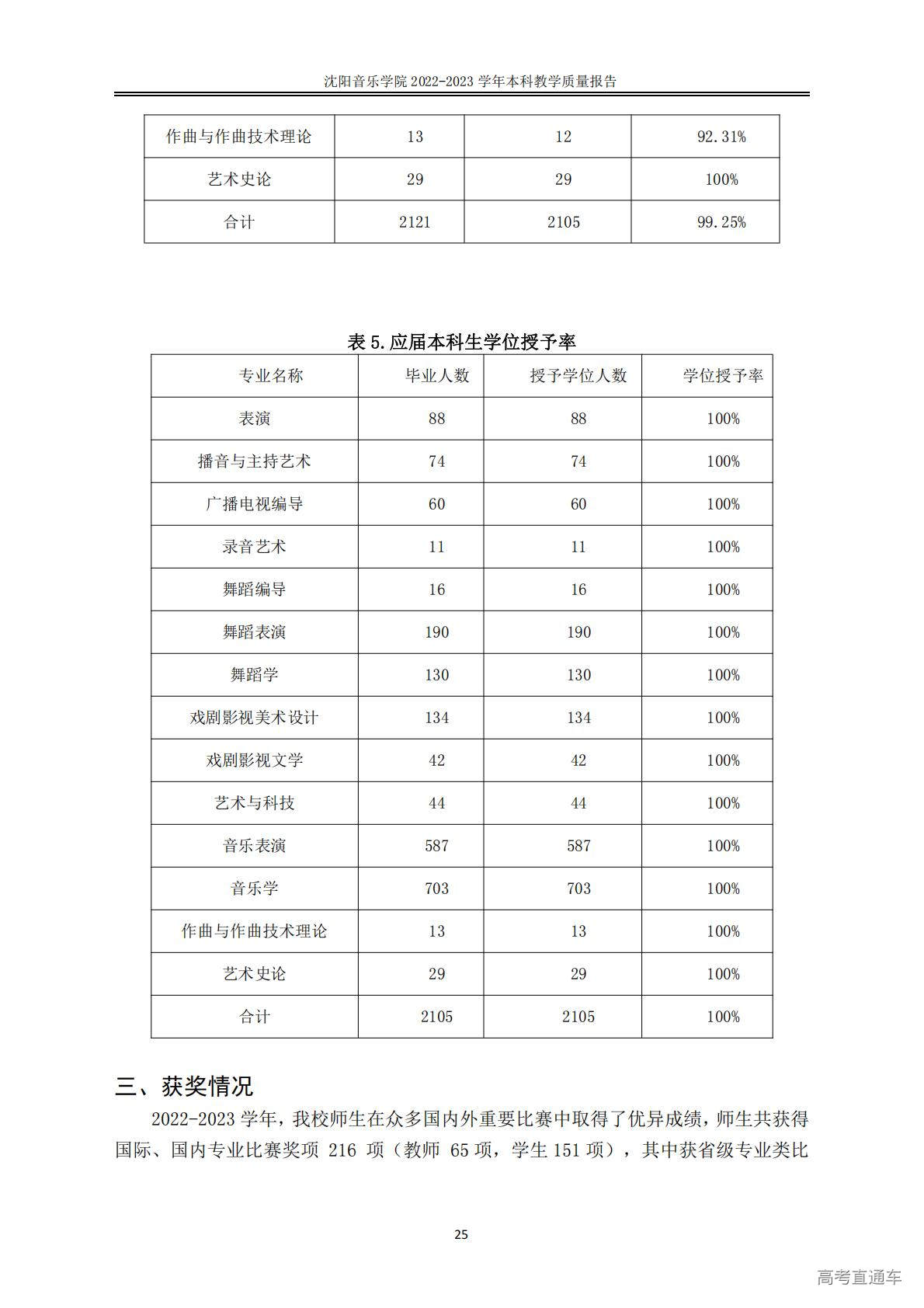 沈阳音乐学院 2022-2023 学年本科教学质量报告

| 作曲与作曲技术理论 | 13 | 12 | 92.31% |
|---|---|---|---|
| 艺术史论 | 29 | 29 | 100% |
| 合计 | 2121 | 2105 | 99.25% |

表 5.应届本科生学位授予率

| 专业名称 | 毕业人数 | 授予学位人数 | 学位授予率 |
|---|---|---|---|
| 表演 | 88 | 88 | 100% |
| 播音与主持艺术 | 74 | 74 | 100% |
| 广播电视编导 | 60 | 60 | 100% |
| 录音艺术 | 11 | 11 | 100% |
| 舞蹈编导 | 16 | 16 | 100% |
| 舞蹈表演 | 190 | 190 | 100% |
| 舞蹈学 | 130 | 130 | 100% |
| 戏剧影视美术设计 | 134 | 134 | 100% |
| 戏剧影视文学 | 42 | 42 | 100% |
| 艺术与科技 | 44 | 44 | 100% |
| 音乐表演 | 587 | 587 | 100% |
| 音乐学 | 703 | 703 | 100% |
| 作曲与作曲技术理论 | 13 | 13 | 100% |
| 艺术史论 | 29 | 29 | 100% |
| 合计 | 2105 | 2105 | 100% |

三、获奖情况

2022-2023 学年，我校师生在众多国内外重要比赛中取得了优异成绩，师生共获得国际、国内专业比赛奖项 216 项（教师 65 项，学生 151 项），其中获省级专业类比

25

高考直通车